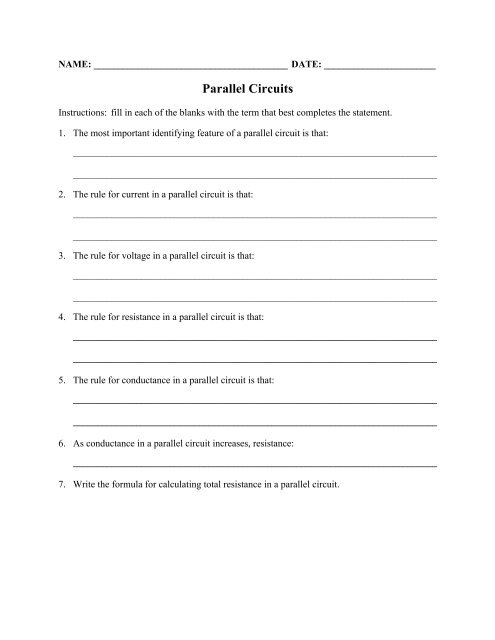 NAME: ______________________________________ DATE: ______________________

Parallel Circuits

Instructions: fill in each of the blanks with the term that best completes the statement.

1. The most important identifying feature of a parallel circuit is that:

2. The rule for current in a parallel circuit is that:

3. The rule for voltage in a parallel circuit is that:

4. The rule for resistance in a parallel circuit is that:

5. The rule for conductance in a parallel circuit is that:

6. As conductance in a parallel circuit increases, resistance:

7. Write the formula for calculating total resistance in a parallel circuit.